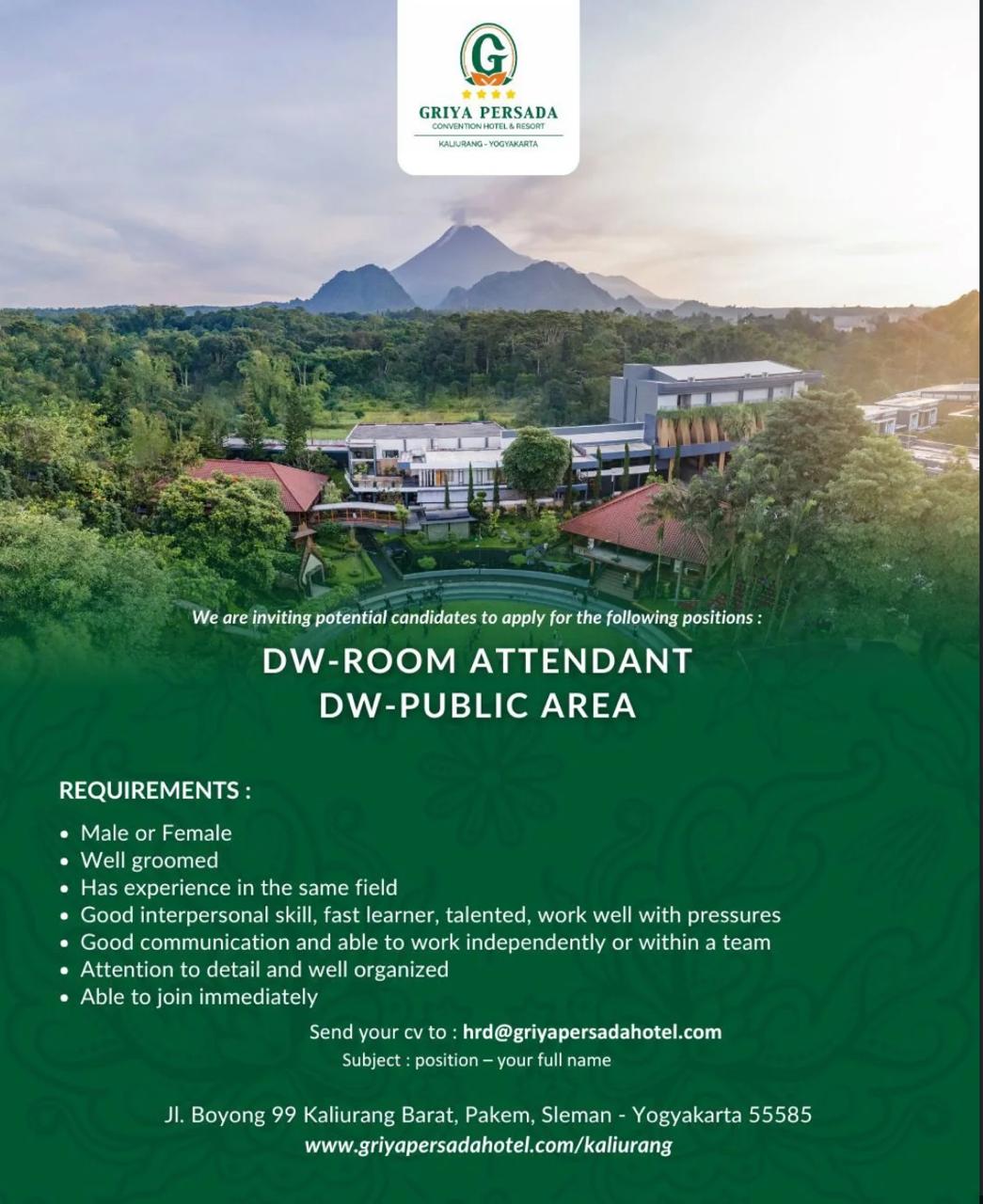 G

GRIYA PERSADA
CONVENTION HOTEL & RESORT
KALIURANG - YOGYAKARTA

We are inviting potential candidates to apply for the following positions :

DW-ROOM ATTENDANT
DW-PUBLIC AREA

REQUIREMENTS :

• Male or Female
• Well groomed
• Has experience in the same field
• Good interpersonal skill, fast learner, talented, work well with pressures
• Good communication and able to work independently or within a team
• Attention to detail and well organized
• Able to join immediately

Send your cv to : hrd@griyapersadahotel.com
Subject : position – your full name

Jl. Boyong 99 Kaliurang Barat, Pakem, Sleman - Yogyakarta 55585
www.griyapersadahotel.com/kaliurang